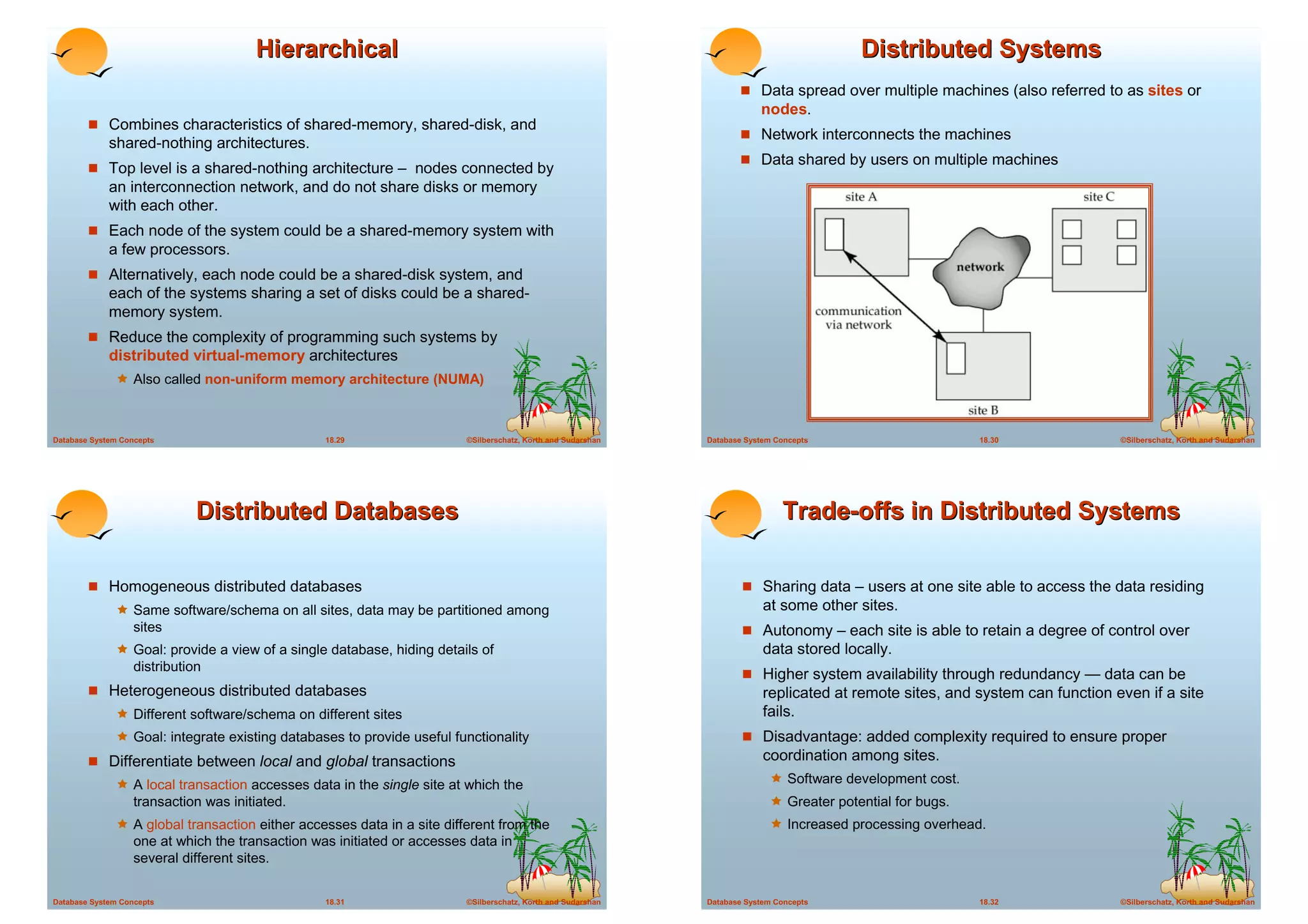 Hierarchical

Combines characteristics of shared-memory, shared-disk, and shared-nothing architectures.

Top level is a shared-nothing architecture – nodes connected by an interconnection network, and do not share disks or memory with each other.

Each node of the system could be a shared-memory system with a few processors.

Alternatively, each node could be a shared-disk system, and each of the systems sharing a set of disks could be a shared-memory system.

Reduce the complexity of programming such systems by distributed virtual-memory architectures

Also called non-uniform memory architecture (NUMA)

Database System Concepts 18.29 ©Silberschatz, Korth and Sudarshan

Distributed Systems

Data spread over multiple machines (also referred to as sites or nodes.

Network interconnects the machines

Data shared by users on multiple machines

site A

site C

network

communication via network

site B

Database System Concepts 18.30 ©Silberschatz, Korth and Sudarshan

Distributed Databases

Homogeneous distributed databases

Same software/schema on all sites, data may be partitioned among sites

Goal: provide a view of a single database, hiding details of distribution

Heterogeneous distributed databases

Different software/schema on different sites

Goal: integrate existing databases to provide useful functionality

Differentiate between local and global transactions

A local transaction accesses data in the single site at which the transaction was initiated.

A global transaction either accesses data in a site different from the one at which the transaction was initiated or accesses data in several different sites.

Database System Concepts 18.31 ©Silberschatz, Korth and Sudarshan

Trade-offs in Distributed Systems

Sharing data – users at one site able to access the data residing at some other sites.

Autonomy – each site is able to retain a degree of control over data stored locally.

Higher system availability through redundancy — data can be replicated at remote sites, and system can function even if a site fails.

Disadvantage: added complexity required to ensure proper coordination among sites.

Software development cost.

Greater potential for bugs.

Increased processing overhead.

Database System Concepts 18.32 ©Silberschatz, Korth and Sudarshan